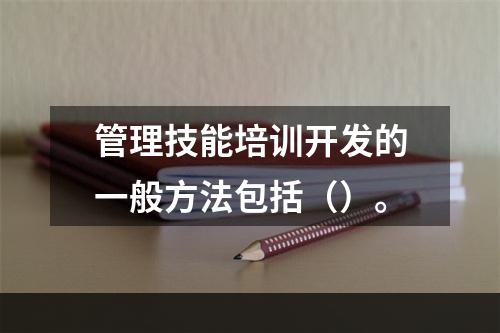 管理技能培训开发的一般方法包括（）。